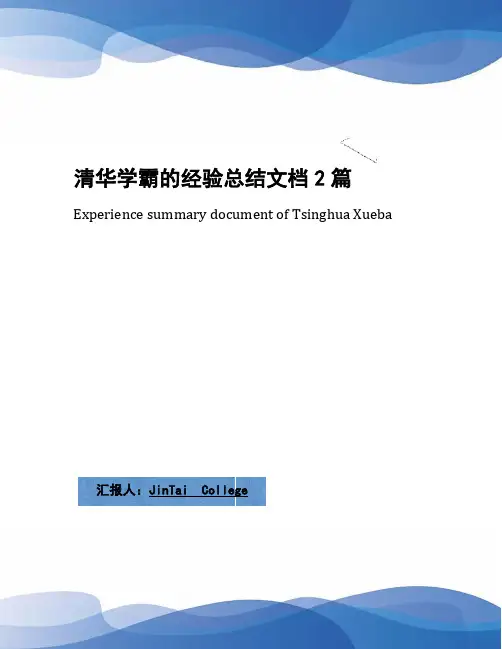 清华学霸的经验总结文档2篇

Experience summary document of Tsinghua Xueba

汇报人：JinTai College